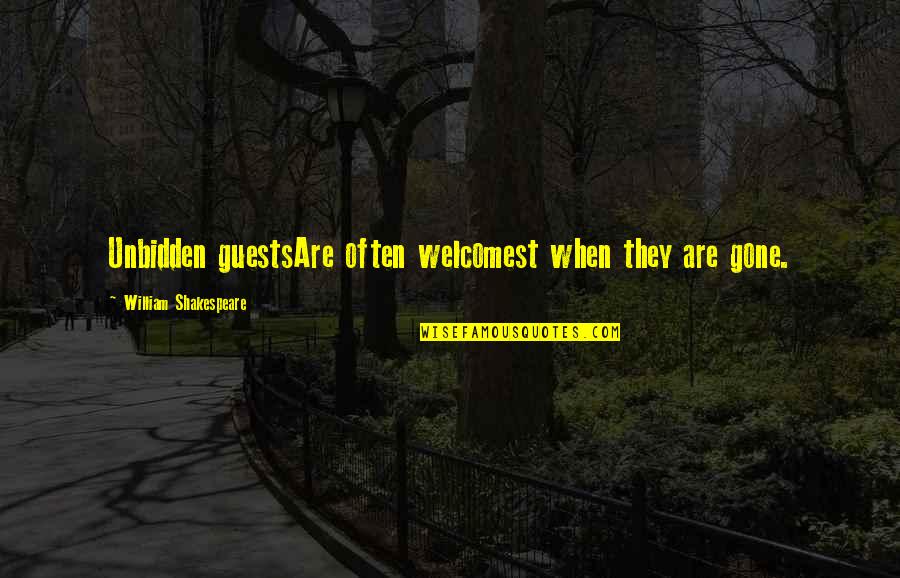 Unbidden guestsAre often welcomest when they are gone.

~ William Shakespeare

WISEFAMOUSQUOTES.COM